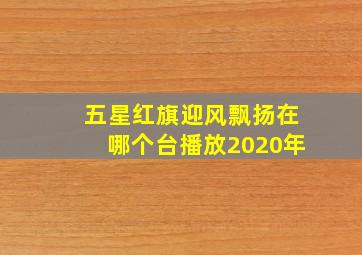 五星红旗迎风飘扬在哪个台播放2020年